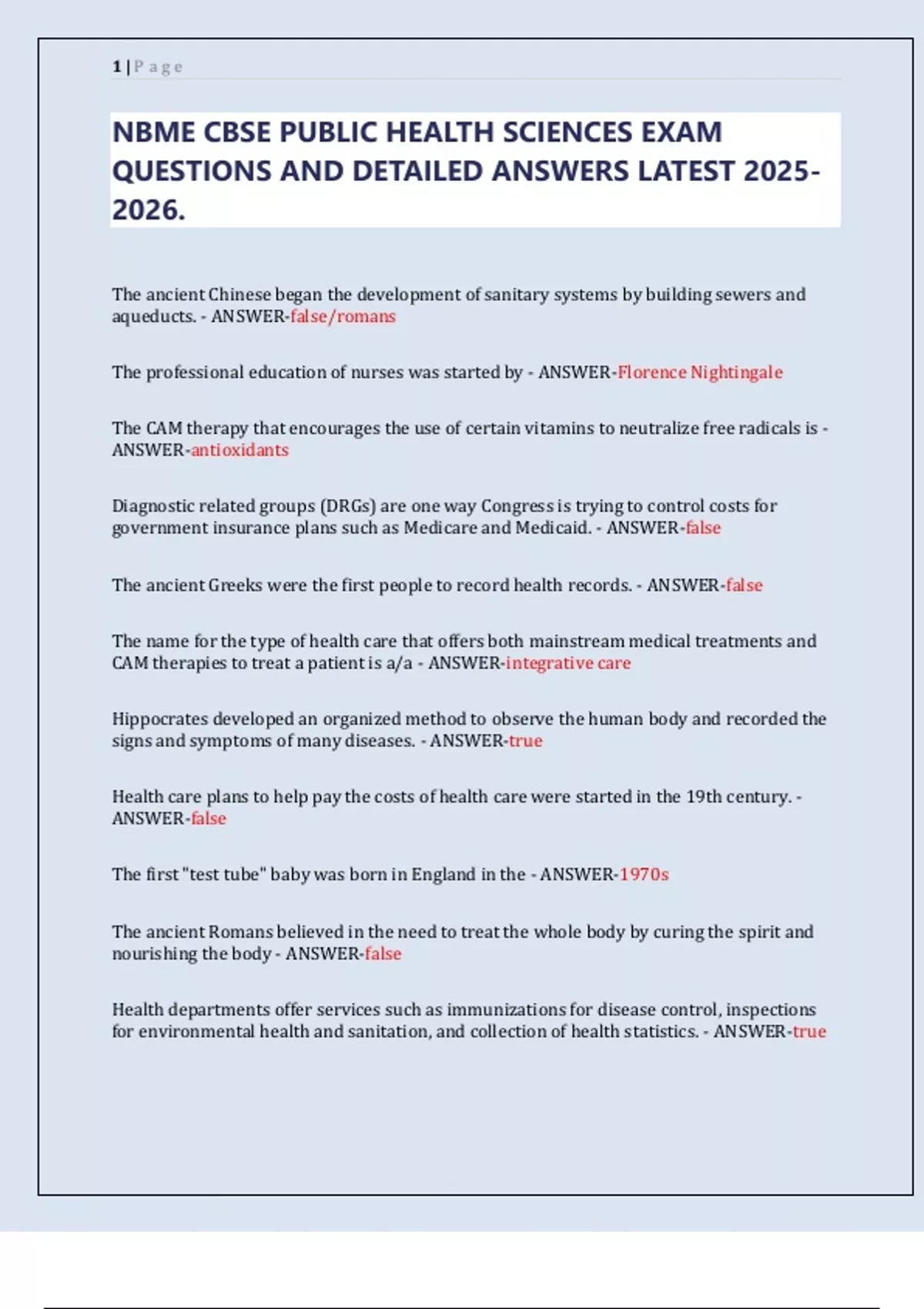 1 | P a g e

NBME CBSE PUBLIC HEALTH SCIENCES EXAM QUESTIONS AND DETAILED ANSWERS LATEST 2025-2026.

The ancient Chinese began the development of sanitary systems by building sewers and aqueducts. - ANSWER-false/romans

The professional education of nurses was started by - ANSWER-Florence Nightingale

The CAM therapy that encourages the use of certain vitamins to neutralize free radicals is - ANSWER-antioxidants

Diagnostic related groups (DRGs) are one way Congress is trying to control costs for government insurance plans such as Medicare and Medicaid. - ANSWER-false

The ancient Greeks were the first people to record health records. - ANSWER-false

The name for the type of health care that offers both mainstream medical treatments and CAM therapies to treat a patient is a/a - ANSWER-integrative care

Hippocrates developed an organized method to observe the human body and recorded the signs and symptoms of many diseases. - ANSWER-true

Health care plans to help pay the costs of health care were started in the 19th century. - ANSWER-false

The first "test tube" baby was born in England in the - ANSWER-1970s

The ancient Romans believed in the need to treat the whole body by curing the spirit and nourishing the body - ANSWER-false

Health departments offer services such as immunizations for disease control, inspections for environmental health and sanitation, and collection of health statistics. - ANSWER-true